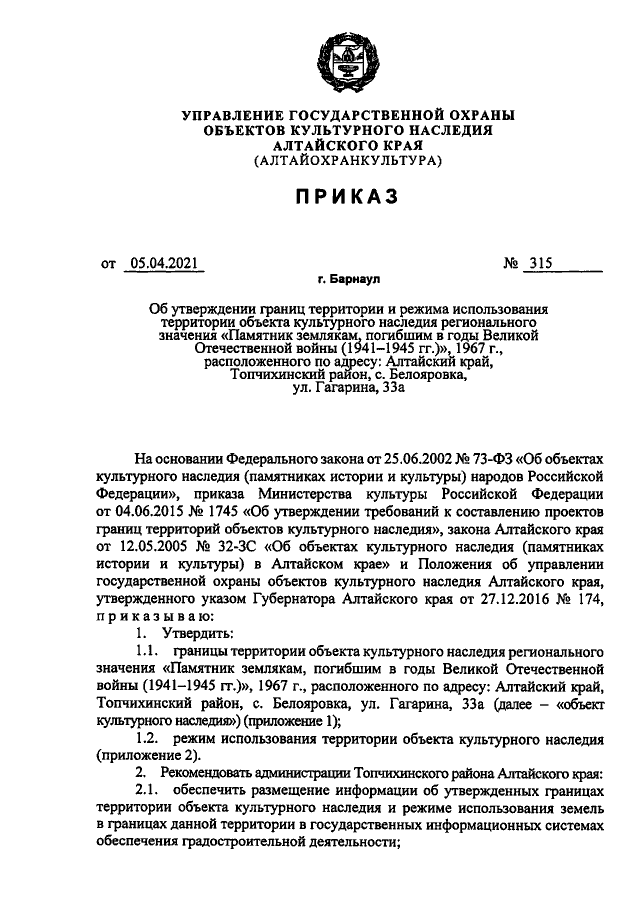 УПРАВЛЕНИЕ ГОСУДАРСТВЕННОЙ ОХРАНЫ
ОБЪЕКТОВ КУЛЬТУРНОГО НАСЛЕДИЯ
АЛТАЙСКОГО КРАЯ
(АЛТАЙОХРАНКУЛЬТУРА)

ПРИКАЗ

от 05.04.2021 № 315

г. Барнаул

Об утверждении границ территории и режима использования территории объекта культурного наследия регионального значения «Памятник землякам, погибшим в годы Великой Отечественной войны (1941–1945 гг.)», 1967 г., расположенного по адресу: Алтайский край, Топчихинский район, с. Белояровка, ул. Гагарина, 33а

На основании Федерального закона от 25.06.2002 № 73-ФЗ «Об объектах культурного наследия (памятниках истории и культуры) народов Российской Федерации», приказа Министерства культуры Российской Федерации от 04.06.2015 № 1745 «Об утверждении требований к составлению проектов границ территорий объектов культурного наследия», закона Алтайского края от 12.05.2005 № 32-ЗС «Об объектах культурного наследия (памятниках истории и культуры) в Алтайском крае» и Положения об управлении государственной охраны объектов культурного наследия Алтайского края, утвержденного указом Губернатора Алтайского края от 27.12.2016 № 174, приказываю:

1. Утвердить:

1.1. границы территории объекта культурного наследия регионального значения «Памятник землякам, погибшим в годы Великой Отечественной войны (1941–1945 гг.)», 1967 г., расположенного по адресу: Алтайский край, Топчихинский район, с. Белояровка, ул. Гагарина, 33а (далее – «объект культурного наследия») (приложение 1);

1.2. режим использования территории объекта культурного наследия (приложение 2).

2. Рекомендовать администрации Топчихинского района Алтайского края:

2.1. обеспечить размещение информации об утвержденных границах территории объекта культурного наследия и режиме использования земель в границах данной территории в государственных информационных системах обеспечения градостроительной деятельности;